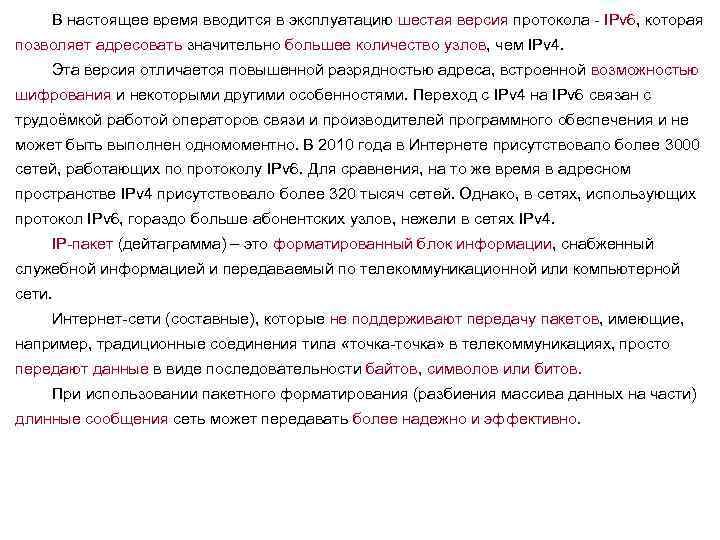 В настоящее время вводится в эксплуатацию шестая версия протокола - IPv6, которая позволяет адресовать значительно большее количество узлов, чем IPv4.

Эта версия отличается повышенной разрядностью адреса, встроенной возможностью шифрования и некоторыми другими особенностями. Переход с IPv4 на IPv6 связан с трудоёмкой работой операторов связи и производителей программного обеспечения и не может быть выполнен одномоментно. В 2010 года в Интернете присутствовало более 3000 сетей, работающих по протоколу IPv6. Для сравнения, на то же время в адресном пространстве IPv4 присутствовало более 320 тысяч сетей. Однако, в сетях, использующих протокол IPv6, гораздо больше абонентских узлов, нежели в сетях IPv4.

IP-пакет (дейтаграмма) – это форматированный блок информации, снабженный служебной информацией и передаваемый по телекоммуникационной или компьютерной сети.

Интернет-сети (составные), которые не поддерживают передачу пакетов, имеющие, например, традиционные соединения типа «точка-точка» в телекоммуникациях, просто передают данные в виде последовательности байтов, символов или битов.

При использовании пакетного форматирования (разбиения массива данных на части) длинные сообщения сеть может передавать более надежно и эффективно.